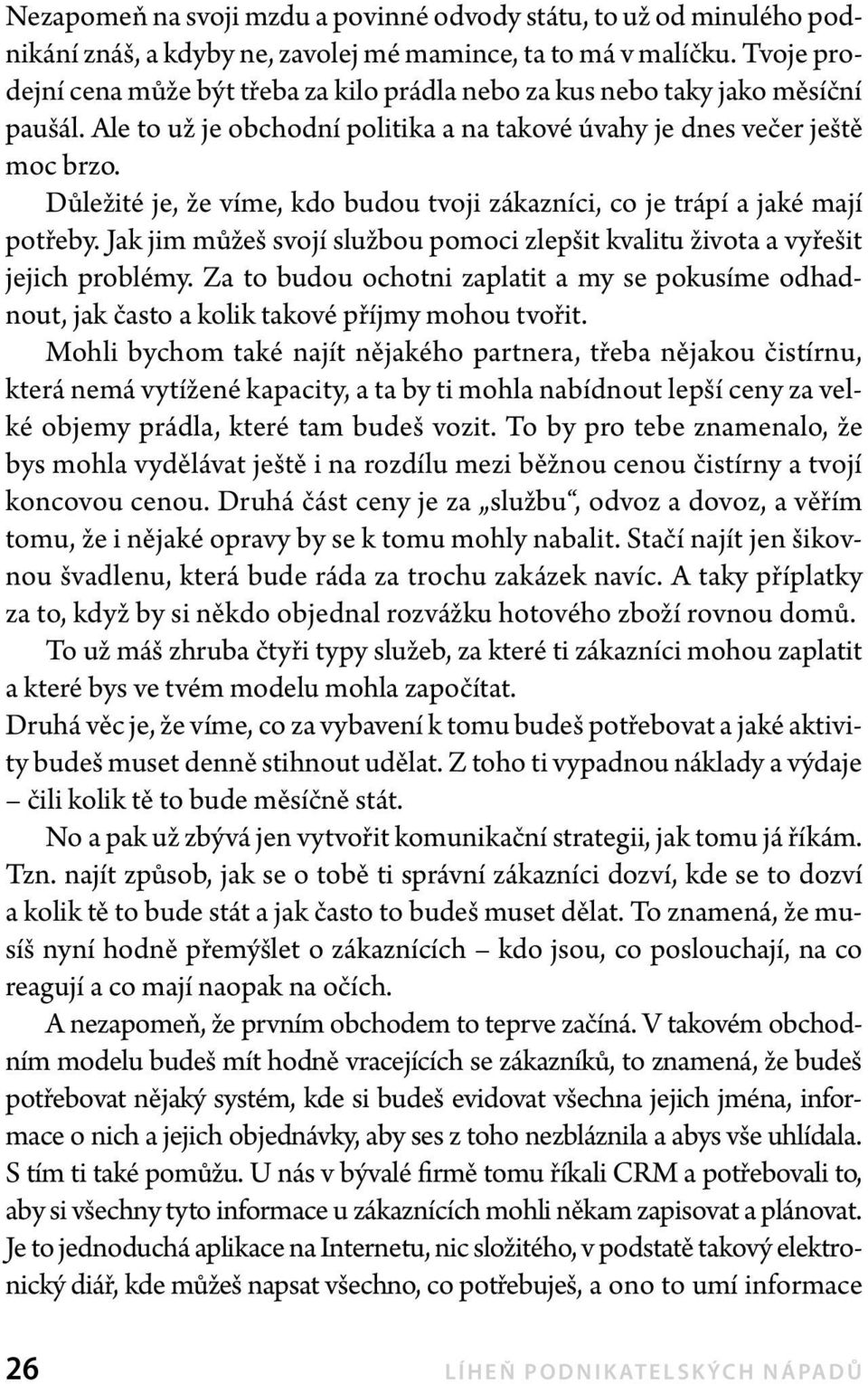 Nezapomeň na svoji mzdu a povinné odvody státu, to už od minulého podnikání znáš, a kdyby ne, zavolej mé mamince, ta to má v malíčku. Tvoje prodejní cena může být třeba za kilo prádla nebo za kus nebo taky jako měsíční paušál. Ale to už je obchodní politika a na takové úvahy je dnes večer ještě moc brzo.

Důležité je, že víme, kdo budou tvoji zákazníci, co je trápí a jaké mají potřeby. Jak jim můžeš svojí službou pomoci zlepšit kvalitu života a vyřešit jejich problémy. Za to budou ochotni zaplatit a my se pokusíme odhadnout, jak často a kolik takové příjmy mohou tvořit.

Mohli bychom také najít nějakého partnera, třeba nějakou čistírnu, která nemá vytížené kapacity, a ta by ti mohla nabídnout lepší ceny za velké objemy prádla, které tam budeš vozit. To by pro tebe znamenalo, že bys mohla vydělávat ještě i na rozdílu mezi běžnou cenou čistírny a tvojí koncovou cenou. Druhá část ceny je za „službu“, odvoz a dovoz, a věřím tomu, že i nějaké opravy by se k tomu mohly nabalit. Stačí najít jen šikovnou švadlenu, která bude ráda za trochu zakázek navíc. A taky příplatky za to, když by si někdo objednal rozvážku hotového zboží rovnou domů.

To už máš zhruba čtyři typy služeb, za které ti zákazníci mohou zaplatit a které bys ve tvém modelu mohla započítat.

Druhá věc je, že víme, co za vybavení k tomu budeš potřebovat a jaké aktivity budeš muset denně stihnout udělat. Z toho ti vypadnou náklady a výdaje – čili kolik tě to bude měsíčně stát.

No a pak už zbývá jen vytvořit komunikační strategii, jak tomu já říkám. Tzn. najít způsob, jak se o tobě ti správní zákazníci dozví, kde se to dozví a kolik tě to bude stát a jak často to budeš muset dělat. To znamená, že musíš nyní hodně přemýšlet o zákaznících – kdo jsou, co poslouchají, na co reagují a co mají naopak na očích.

A nezapomeň, že prvním obchodem to teprve začíná. V takovém obchodním modelu budeš mít hodně vracejících se zákazníků, to znamená, že budeš potřebovat nějaký systém, kde si budeš evidovat všechna jejich jména, informace o nich a jejich objednávky, aby ses z toho nezbláznila a abys vše uhlídala. S tím ti také pomůžu. U nás v bývalé firmě tomu říkali CRM a potřebovali to, aby si všechny tyto informace u zákaznících mohli někam zapisovat a plánovat. Je to jednoduchá aplikace na Internetu, nic složitého, v podstatě takový elektronický diář, kde můžeš napsat všechno, co potřebuješ, a ono to umí informace

26 LÍHEŇ PODNIKATELSKÝCH NÁPADŮ